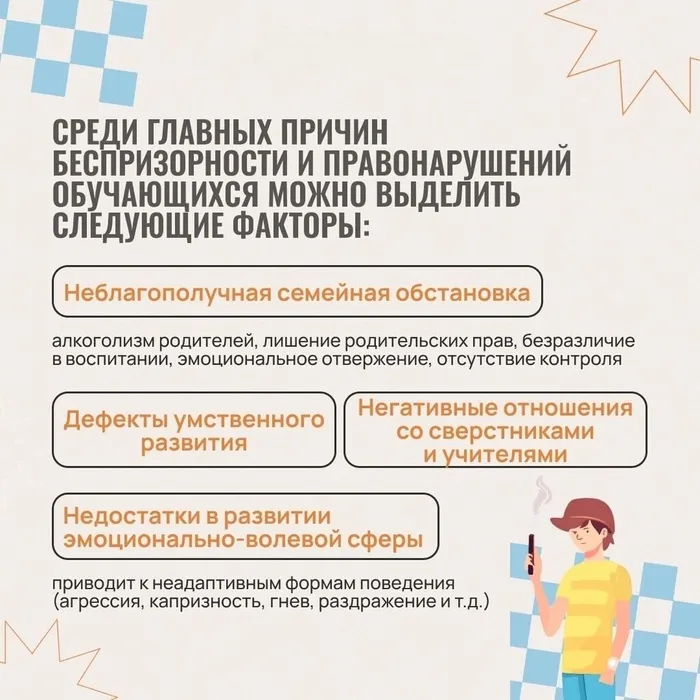 СРЕДИ ГЛАВНЫХ ПРИЧИН БЕСПРИЗОРНОСТИ И ПРАВОНАРУШЕНИЙ ОБУЧАЮЩИХСЯ МОЖНО ВЫДЕЛИТЬ СЛЕДУЮЩИЕ ФАКТОРЫ:

Неблагополучная семейная обстановка

алкоголизм родителей, лишение родительских прав, безразличие в воспитании, эмоциональное отвержение, отсутствие контроля

Дефекты умственного развития

Негативные отношения со сверстниками и учителями

Недостатки в развитии эмоционально-волевой сферы

приводит к неадаптивным формам поведения (агрессия, капризность, гнев, раздражение и т.д.)